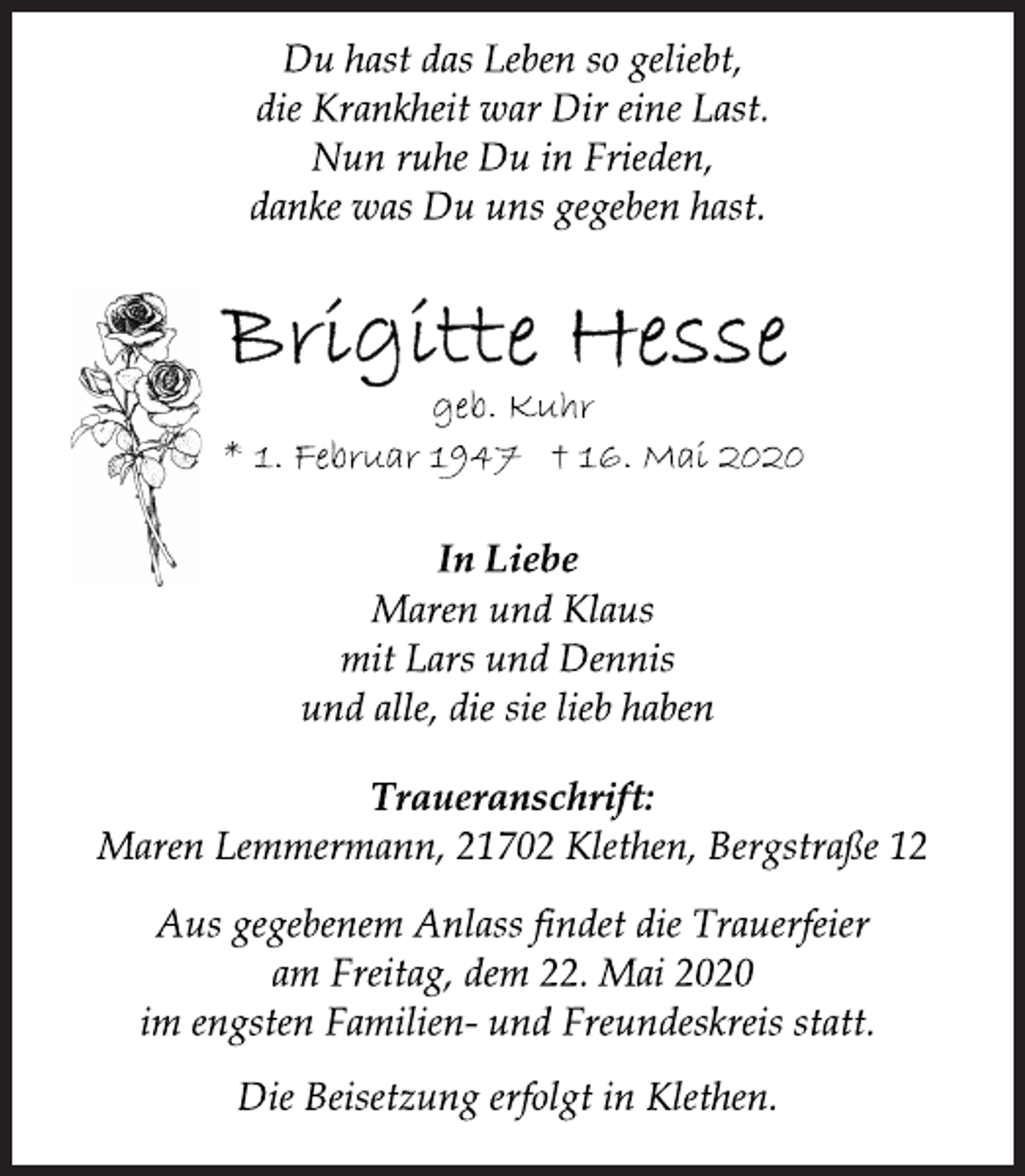 Du hast das Leben so geliebt,
die Krankheit war Dir eine Last.
Nun ruhe Du in Frieden,
danke was Du uns gegeben hast.

Brigitte Hesse
geb. Kuhr
* 1. Februar 1947 † 16. Mai 2020

In Liebe
Maren und Klaus
mit Lars und Dennis
und alle, die sie lieb haben

Traueranschrift:
Maren Lemmermann, 21702 Klethen, Bergstraße 12

Aus gegebenem Anlass findet die Trauerfeier
am Freitag, dem 22. Mai 2020
im engsten Familien- und Freundeskreis statt.

Die Beisetzung erfolgt in Klethen.